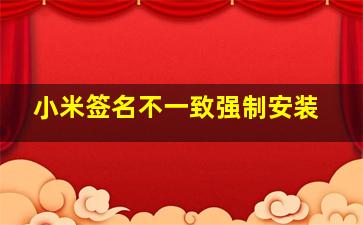 小米签名不一致强制安装